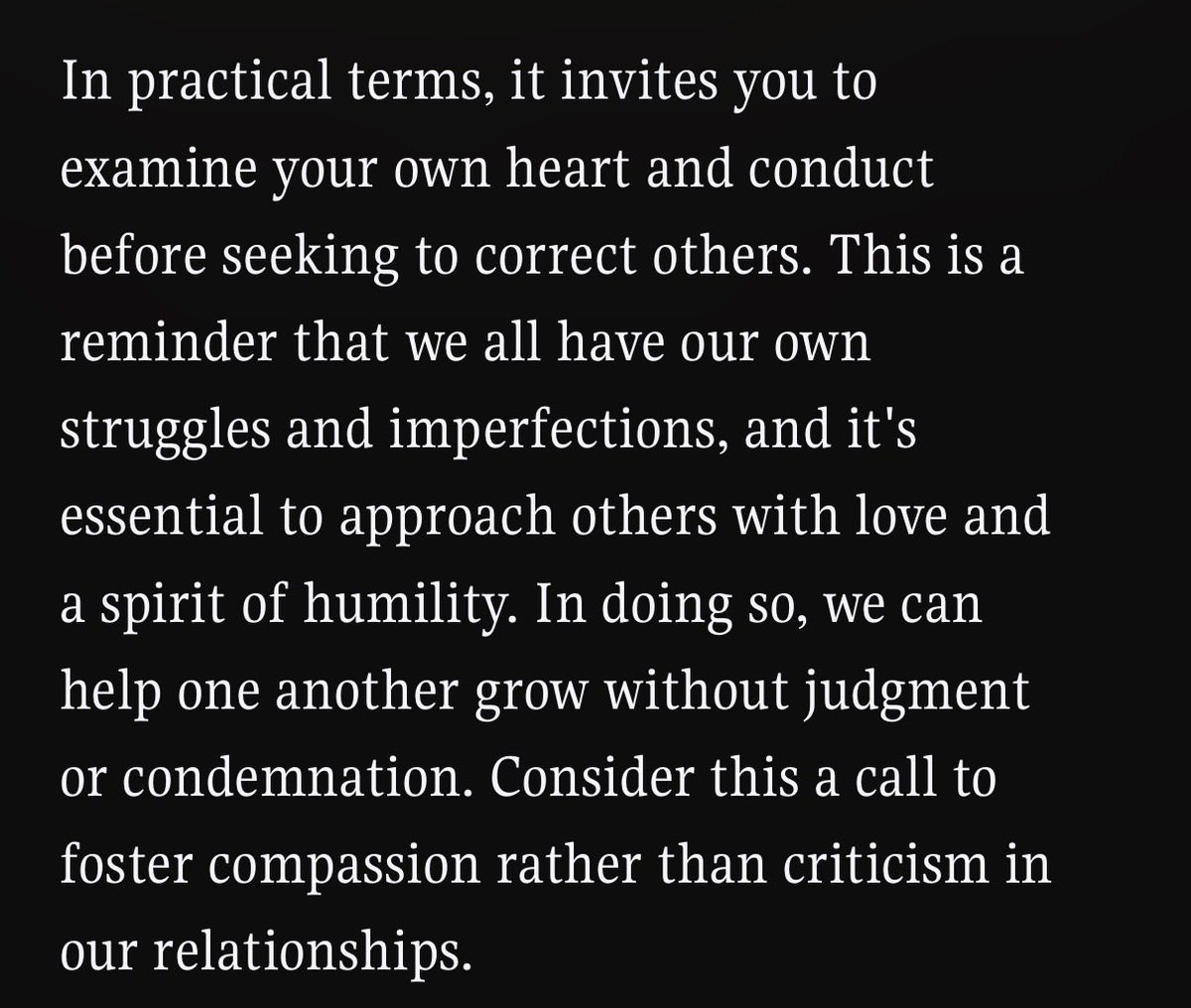 In practical terms, it invites you to examine your own heart and conduct before seeking to correct others. This is a reminder that we all have our own struggles and imperfections, and it's essential to approach others with love and a spirit of humility. In doing so, we can help one another grow without judgment or condemnation. Consider this a call to foster compassion rather than criticism in our relationships.